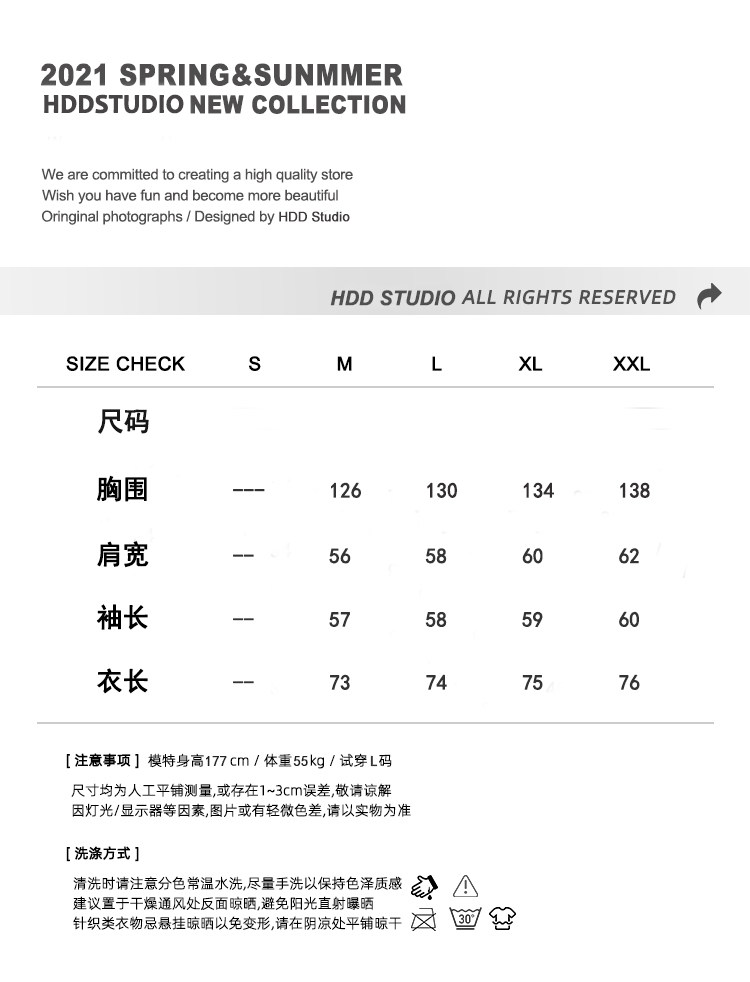 2021 SPRING&SUNMMER
HDDSTUDIO NEW COLLECTION

We are committed to creating a high quality store
Wish you have fun and become more beautiful
Oringinal photographs / Designed by HDD Studio

HDD STUDIO ALL RIGHTS RESERVED

| SIZE CHECK | S | M | L | XL | XXL |
|---|---|---|---|---|---|
| 尺码 | | | | | |
| 胸围 | --- | 126 | 130 | 134 | 138 |
| 肩宽 | -- | 56 | 58 | 60 | 62 |
| 袖长 | -- | 57 | 58 | 59 | 60 |
| 衣长 | -- | 73 | 74 | 75 | 76 |

[ 注意事项 ] 模特身高177 cm / 体重55kg / 试穿 L码
尺寸均为人工平铺测量,或存在1~3cm误差,敬请谅解
因灯光/显示器等因素,图片或有轻微色差,请以实物为准

[ 洗涤方式 ]
清洗时请注意分色常温水洗,尽量手洗以保持色泽质感
建议置于干燥通风处反面晾晒,避免阳光直射曝晒
针织类衣物忌悬挂晾晒以免变形,请在阴凉处平铺晾干

30°